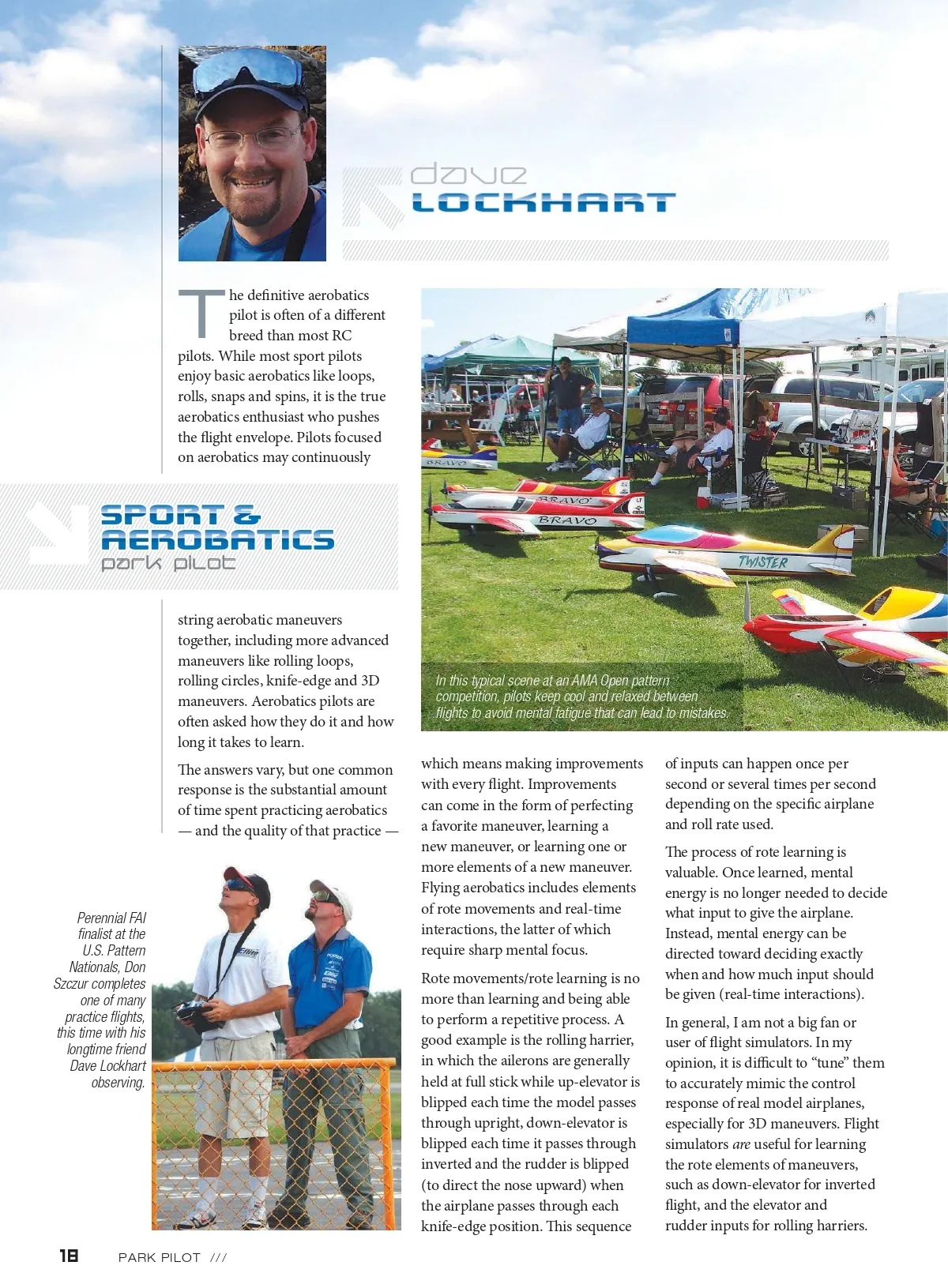 dave
LOCKHART

The definitive aerobatics pilot is often of a different breed than most RC pilots. While most sport pilots enjoy basic aerobatics like loops, rolls, snaps and spins, it is the true aerobatics enthusiast who pushes the flight envelope. Pilots focused on aerobatics may continuously

SPORT & AEROBATICS
park pilot

string aerobatic maneuvers together, including more advanced maneuvers like rolling loops, rolling circles, knife-edge and 3D maneuvers. Aerobatics pilots are often asked how they do it and how long it takes to learn.

The answers vary, but one common response is the substantial amount of time spent practicing aerobatics — and the quality of that practice —

BRAVO
BRAVO
BRAVO
TWISTER

In this typical scene at an AMA Open pattern competition, pilots keep cool and relaxed between flights to avoid mental fatigue that can lead to mistakes.

Perennial FAI finalist at the U.S. Pattern Nationals, Don Szczur completes one of many practice flights, this time with his longtime friend Dave Lockhart observing.

which means making improvements with every flight. Improvements can come in the form of perfecting a favorite maneuver, learning a new maneuver, or learning one or more elements of a new maneuver. Flying aerobatics includes elements of rote movements and real-time interactions, the latter of which require sharp mental focus.

Rote movements/rote learning is no more than learning and being able to perform a repetitive process. A good example is the rolling harrier, in which the ailerons are generally held at full stick while up-elevator is blipped each time the model passes through upright, down-elevator is blipped each time it passes through inverted and the rudder is blipped (to direct the nose upward) when the airplane passes through each knife-edge position. This sequence

of inputs can happen once per second or several times per second depending on the specific airplane and roll rate used.

The process of rote learning is valuable. Once learned, mental energy is no longer needed to decide what input to give the airplane. Instead, mental energy can be directed toward deciding exactly when and how much input should be given (real-time interactions).

In general, I am not a big fan or user of flight simulators. In my opinion, it is difficult to “tune” them to accurately mimic the control response of real model airplanes, especially for 3D maneuvers. Flight simulators are useful for learning the rote elements of maneuvers, such as down-elevator for inverted flight, and the elevator and rudder inputs for rolling harriers.

18 PARK PILOT ///